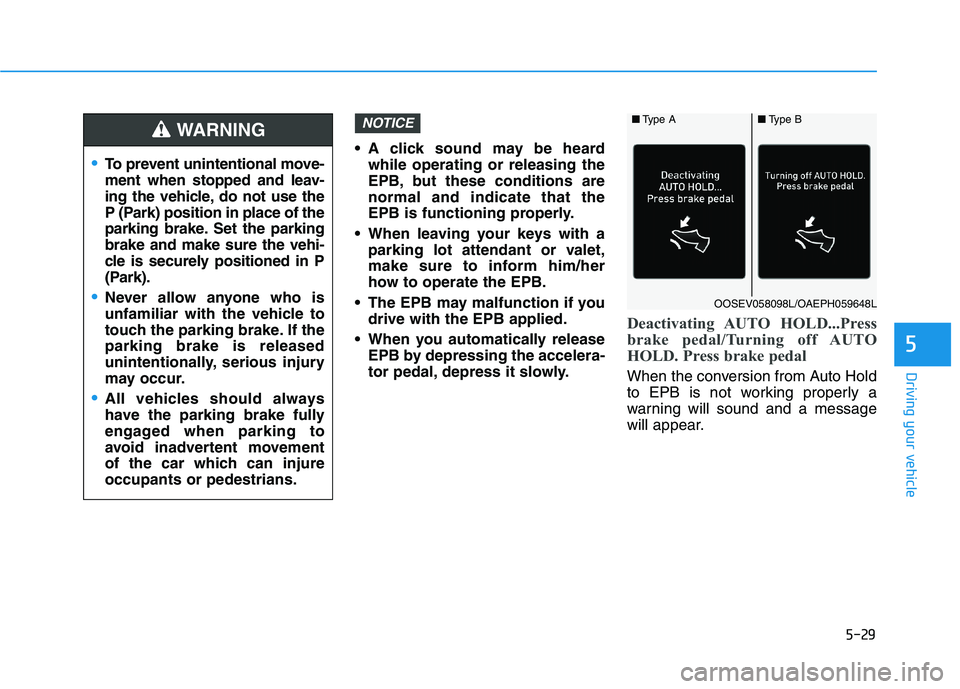 WARNING

• To prevent unintentional movement when stopped and leaving the vehicle, do not use the P (Park) position in place of the parking brake. Set the parking brake and make sure the vehicle is securely positioned in P (Park).

• Never allow anyone who is unfamiliar with the vehicle to touch the parking brake. If the parking brake is released unintentionally, serious injury may occur.

• All vehicles should always have the parking brake fully engaged when parking to avoid inadvertent movement of the car which can injure occupants or pedestrians.

NOTICE

• A click sound may be heard while operating or releasing the EPB, but these conditions are normal and indicate that the EPB is functioning properly.

• When leaving your keys with a parking lot attendant or valet, make sure to inform him/her how to operate the EPB.

• The EPB may malfunction if you drive with the EPB applied.

• When you automatically release EPB by depressing the accelerator pedal, depress it slowly.

■ Type A

Deactivating AUTO HOLD... Press brake pedal

■ Type B

Turning off AUTO HOLD. Press brake pedal

OOSEV058098L/OAEPH059648L

Deactivating AUTO HOLD...Press brake pedal/Turning off AUTO HOLD. Press brake pedal

When the conversion from Auto Hold to EPB is not working properly a warning will sound and a message will appear.

5

Driving your vehicle

5-29

carmanualsonline.info